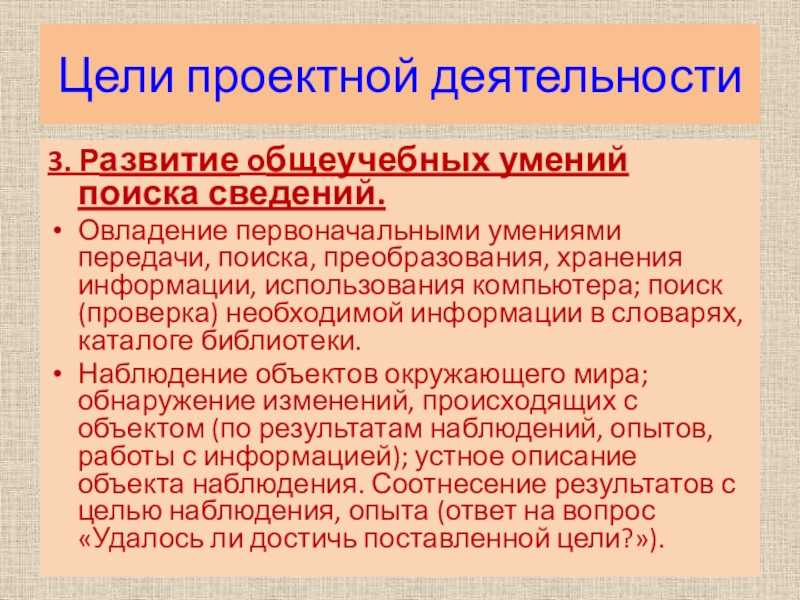 Цели проектной деятельности

3. Развитие общеучебных умений поиска сведений.

• Овладение первоначальными умениями передачи, поиска, преобразования, хранения информации, использования компьютера; поиск (проверка) необходимой информации в словарях, каталоге библиотеки.
• Наблюдение объектов окружающего мира; обнаружение изменений, происходящих с объектом (по результатам наблюдений, опытов, работы с информацией); устное описание объекта наблюдения. Соотнесение результатов с целью наблюдения, опыта (ответ на вопрос «Удалось ли достичь поставленной цели?»).